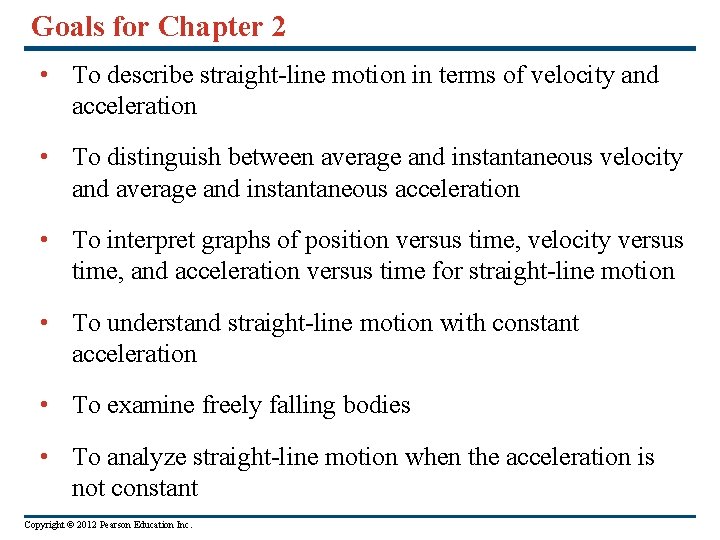 Goals for Chapter 2

• To describe straight-line motion in terms of velocity and acceleration

• To distinguish between average and instantaneous velocity and average and instantaneous acceleration

• To interpret graphs of position versus time, velocity versus time, and acceleration versus time for straight-line motion

• To understand straight-line motion with constant acceleration

• To examine freely falling bodies

• To analyze straight-line motion when the acceleration is not constant

Copyright © 2012 Pearson Education Inc.